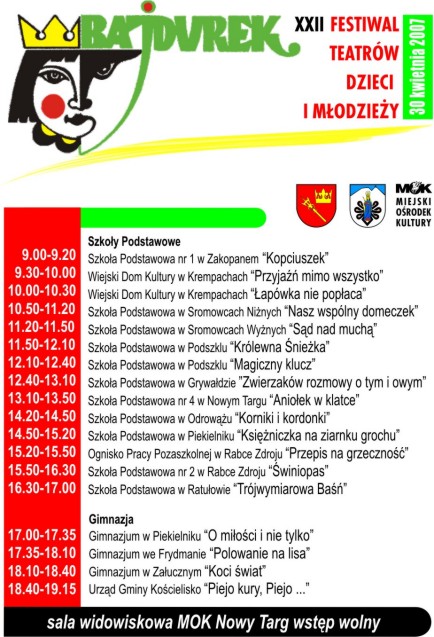 BAJDUREK

XXII FESTIWAL TEATRÓW DZIECI I MŁODZIEŻY

30 kwietnia 2007

MOK MIEJSKI OŚRODEK KULTURY

Szkoły Podstawowe

9.00-9.20 Szkoła Podstawowa nr 1 w Zakopanem "Kopciuszek"
9.30-10.00 Wiejski Dom Kultury w Krempachach "Przyjaźń mimo wszystko"
10.00-10.30 Wiejski Dom Kultury w Krempachach "Łapówka nie popłaca"
10.50-11.20 Szkoła Podstawowa w Sromowcach Niżnych "Nasz wspólny domeczek"
11.20-11.50 Szkoła Podstawowa w Sromowcach Wyżnych "Sąd nad muchą"
11.50-12.10 Szkoła Podstawowa w Podszklu "Królewna Śnieżka"
12.10-12.40 Szkoła Podstawowa w Podszklu "Magiczny klucz"
12.40-13.10 Szkoła Podstawowa w Grywałdzie "Zwierzaków rozmowy o tym i owym"
13.10-13.50 Szkoła Podstawowa nr 4 w Nowym Targu "Aniołek w klatce"
14.20-14.50 Szkoła Podstawowa w Odrowążu "Korniki i kordonki"
14.50-15.20 Szkoła Podstawowa w Piekielniku "Księżniczka na ziarnku grochu"
15.20-15.50 Ognisko Pracy Pozaszkolnej w Rabce Zdroju "Przepis na grzeczność"
15.50-16.30 Szkoła Podstawowa nr 2 w Rabce Zdroju "Świniopas"
16.30-17.00 Szkoła Podstawowa w Ratułowie "Trójwymiarowa Baśń"

Gimnazja

17.00-17.35 Gimnazjum w Piekielniku "O miłości i nie tylko"
17.35-18.10 Gimnazjum we Frydmanie "Polowanie na lisa"
18.10-18.40 Gimnazjum w Załucznym "Koci świat"
18.40-19.15 Urząd Gminy Kościelisko "Piejo kury, Piejo ..."

sala widowiskowa MOK Nowy Targ wstęp wolny